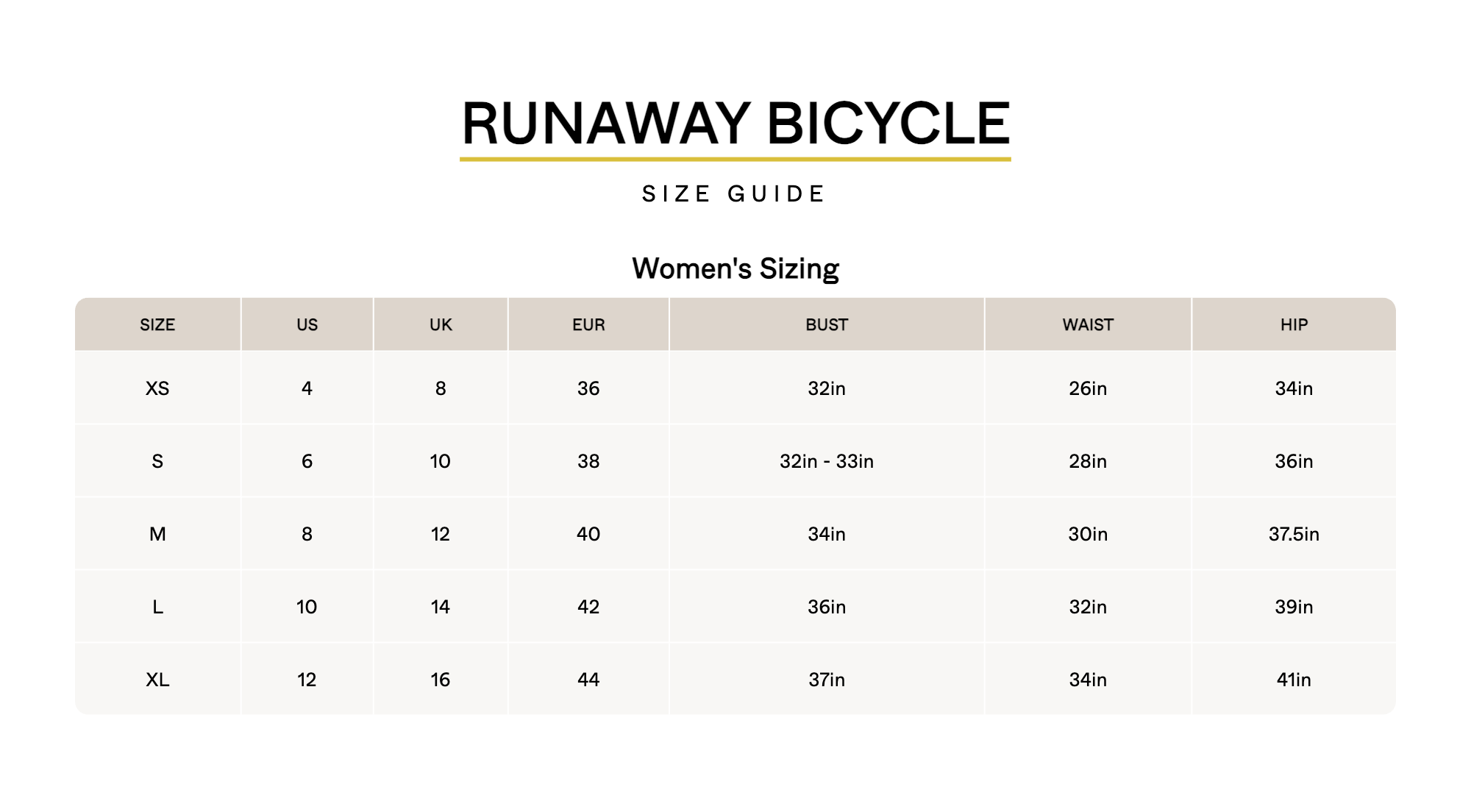 RUNAWAY BICYCLE

SIZE GUIDE

Women's Sizing

| SIZE | US | UK | EUR | BUST | WAIST | HIP |
|---|---|---|---|---|---|---|
| XS | 4 | 8 | 36 | 32in | 26in | 34in |
| S | 6 | 10 | 38 | 32in - 33in | 28in | 36in |
| M | 8 | 12 | 40 | 34in | 30in | 37.5in |
| L | 10 | 14 | 42 | 36in | 32in | 39in |
| XL | 12 | 16 | 44 | 37in | 34in | 41in |